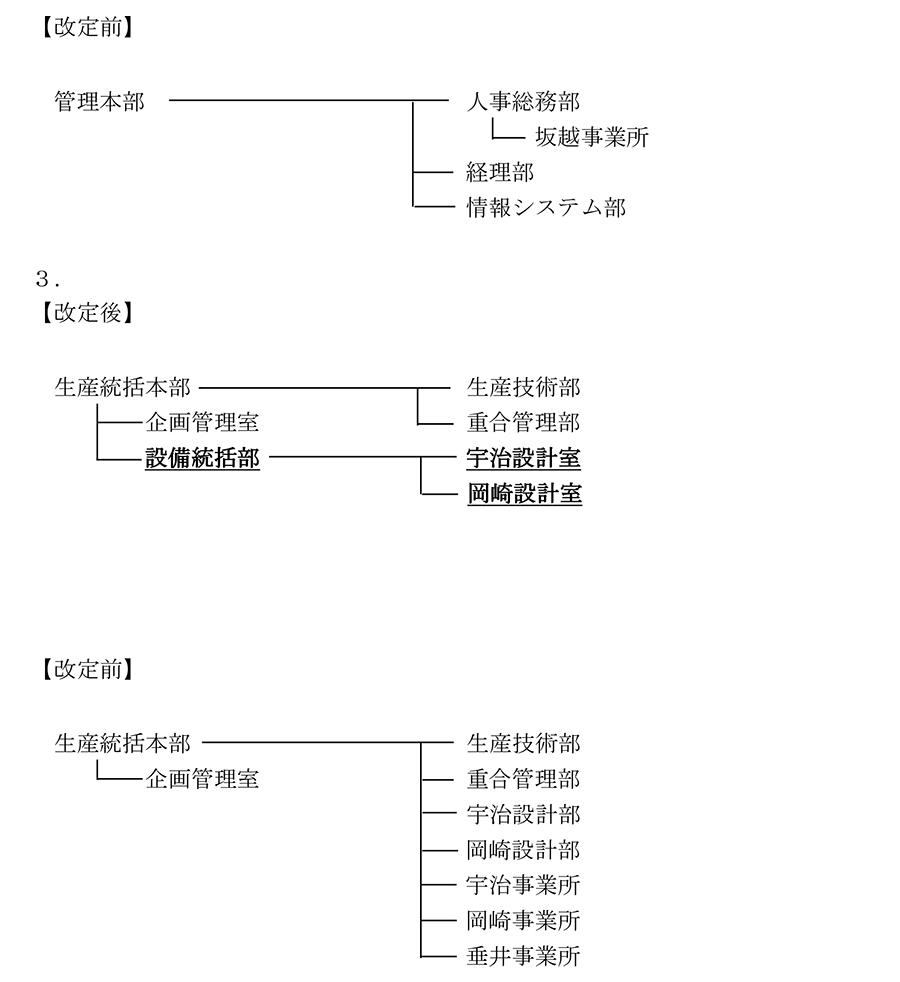 【改定前】

管理本部

人事総務部

坂越事業所

経理部

情報システム部

3.

【改定後】

生産統括本部

企画管理室

設備統括部

生産技術部

重合管理部

宇治設計室

岡崎設計室

【改定前】

生産統括本部

企画管理室

生産技術部

重合管理部

宇治設計部

岡崎設計部

宇治事業所

岡崎事業所

垂井事業所